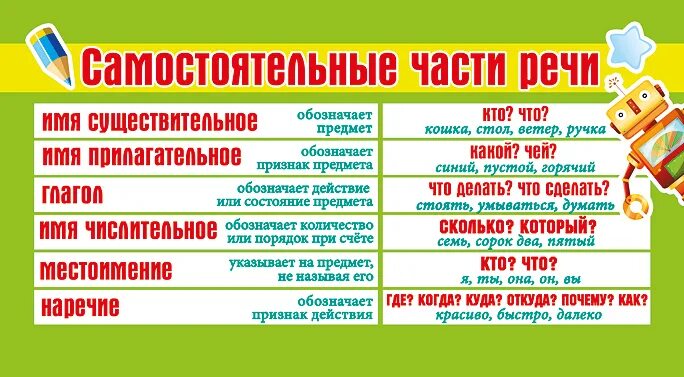 Самостоятельные части речи

| | | |
|---|---|---|
| имя существительное | обозначает предмет | кто? что? кошка, стол, ветер, ручка |
| имя прилагательное | обозначает признак предмета | какой? чей? синий, пустой, горячий |
| глагол | обозначает действие или состояние предмета | что делать? что сделать? стоять, умываться, думать |
| имя числительное | обозначает количество или порядок при счёте | сколько? который? семь, сорок два, пятый |
| местоимение | указывает на предмет, не называя его | кто? что? я, ты, она, он, вы |
| наречие | обозначает признак действия | где? когда? куда? откуда? почему? как? красиво, быстро, далеко |